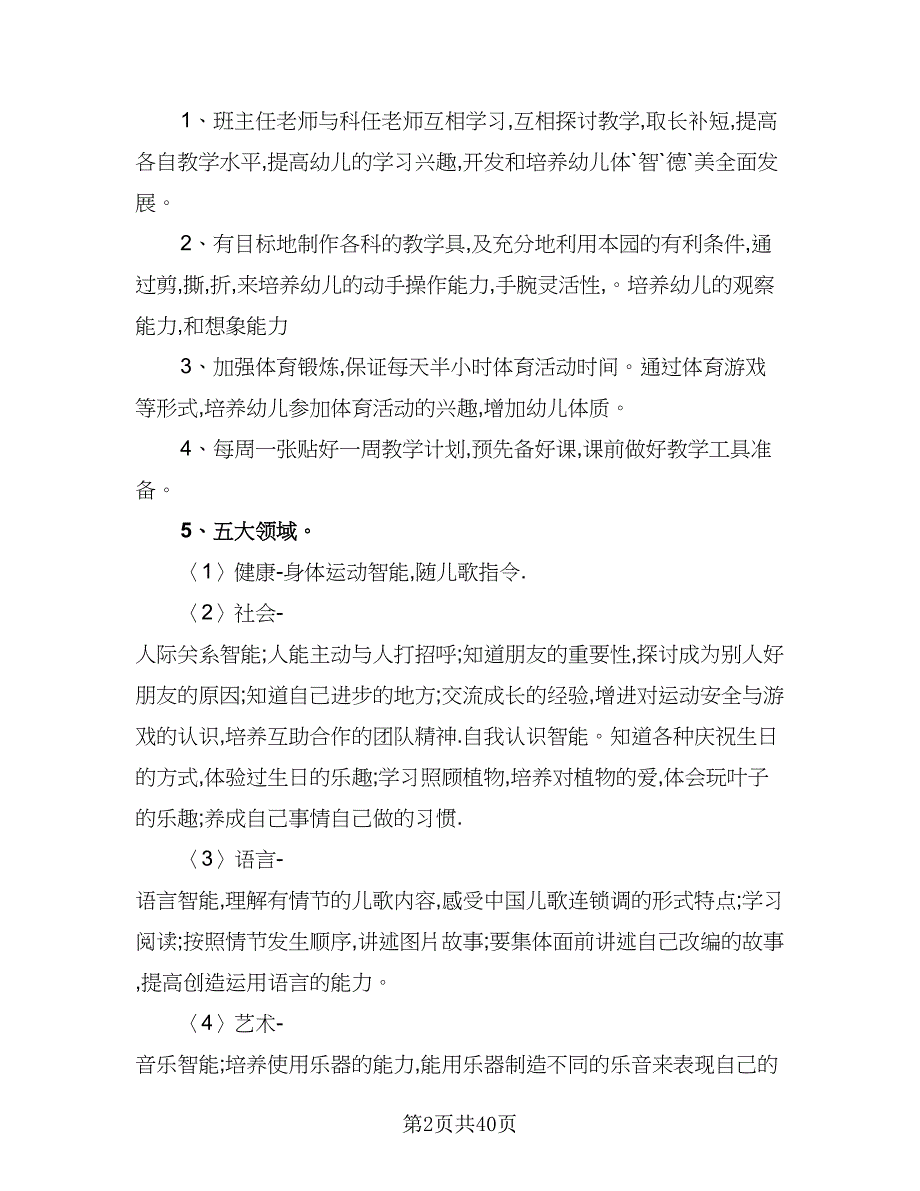 1、班主任老师与科任老师互相学习,互相探讨教学,取长补短,提高各自教学水平,提高幼儿的学习兴趣,开发和培养幼儿体`智`德`美全面发展。

2、有目标地制作各科的教学具,及充分地利用本园的有利条件,通过剪,撕,折,来培养幼儿的动手操作能力,手腕灵活性,。培养幼儿的观察能力,和想象能力

3、加强体育锻炼,保证每天半小时体育活动时间。通过体育游戏等形式,培养幼儿参加体育活动的兴趣,增加幼儿体质。

4、每周一张贴好一周教学计划,预先备好课,课前做好教学工具准备。

5、五大领域。

〈1〉健康-身体运动智能,随儿歌指令.

〈2〉社会-

人际关系智能;人能主动与人打招呼;知道朋友的重要性,探讨成为别人好朋友的原因;知道自己进步的地方;交流成长的经验,增进对运动安全与游戏的认识,培养互助合作的团队精神.自我认识智能。知道各种庆祝生日的方式,体验过生日的乐趣;学习照顾植物,培养对植物的爱,体会玩叶子的乐趣;养成自己事情自己做的习惯.

〈3〉语言-

语言智能,理解有情节的儿歌内容,感受中国儿歌连锁调的形式特点;学习阅读;按照情节发生顺序,讲述图片故事;要集体面前讲述自己改编的故事,提高创造运用语言的能力。

〈4〉艺术-

音乐智能;培养使用乐器的能力,能用乐器制造不同的乐音来表现自己的

第2页共40页